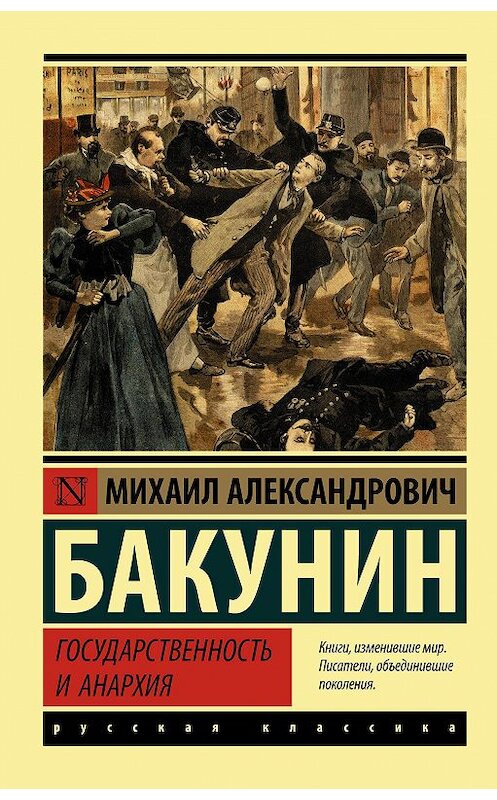 PARIS

N

МИХАИЛ АЛЕКСАНДРОВИЧ

БАКУНИН

ГОСУДАРСТВЕННОСТЬ И АНАРХИЯ

Книги, изменившие мир. Писатели, объединившие поколения.

русская классика